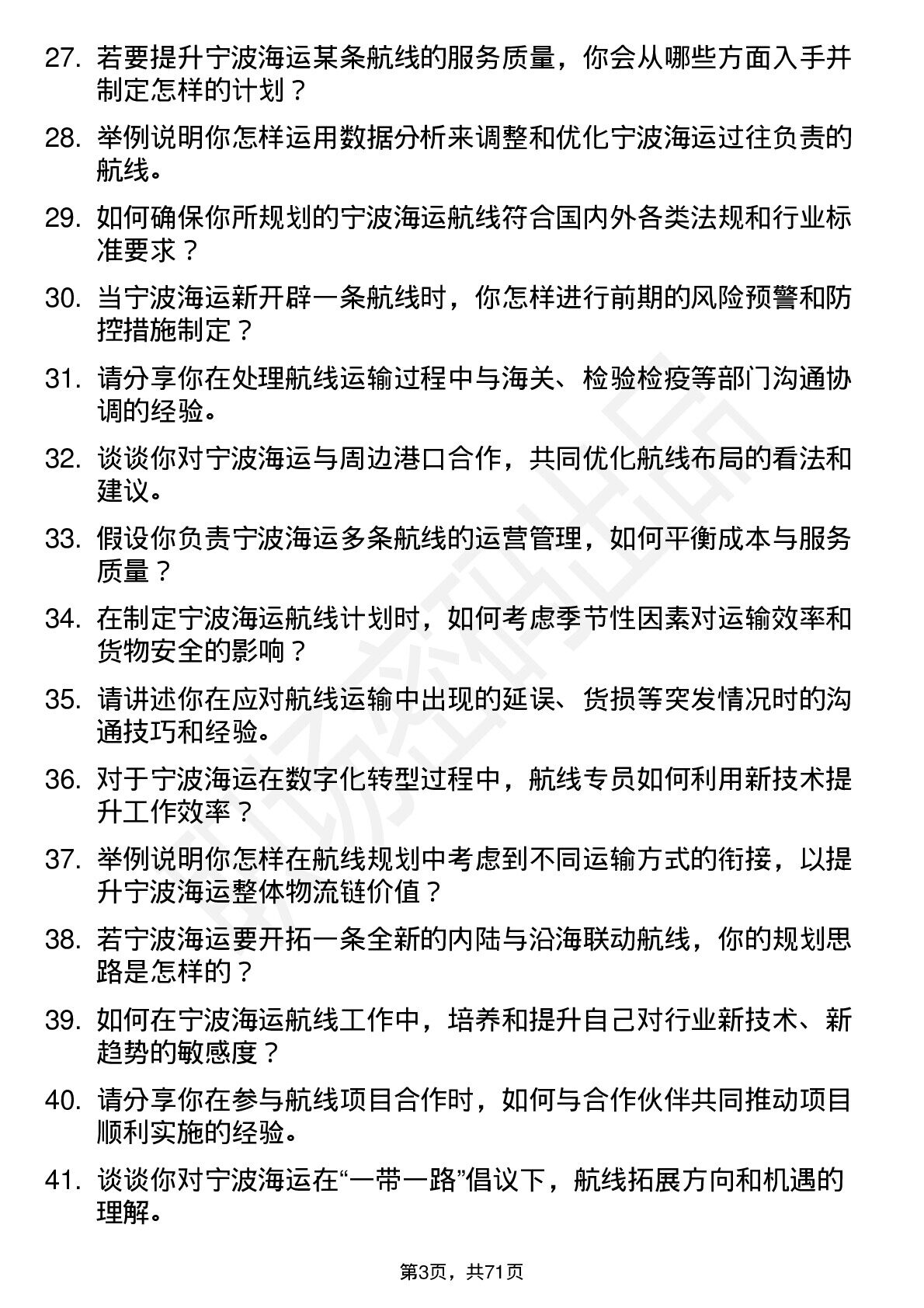 27. 若要提升宁波海运某条航线的服务质量，你会从哪些方面入手并制定怎样的计划？

28. 举例说明你怎样运用数据分析来调整和优化宁波海运过往负责的航线。

29. 如何确保你所规划的宁波海运航线符合国内外各类法规和行业标准要求？

30. 当宁波海运新开辟一条航线时，你怎样进行前期的风险预警和防控措施制定？

31. 请分享你在处理航线运输过程中与海关、检验检疫等部门沟通协调的经验。

32. 谈谈你对宁波海运与周边港口合作，共同优化航线布局的看法和建议。

33. 假设你负责宁波海运多条航线的运营管理，如何平衡成本与服务质量？

34. 在制定宁波海运航线计划时，如何考虑季节性因素对运输效率和货物安全的影响？

35. 请讲述你在应对航线运输中出现的延误、货损等突发情况时的沟通技巧和经验。

36. 对于宁波海运在数字化转型过程中，航线专员如何利用新技术提升工作效率？

37. 举例说明你怎样在航线规划中考虑到不同运输方式的衔接，以提升宁波海运整体物流链价值？

38. 若宁波海运要开拓一条全新的内陆与沿海联动航线，你的规划思路是怎样的？

39. 如何在宁波海运航线工作中，培养和提升自己对行业新技术、新趋势的敏感度？

40. 请分享你在参与航线项目合作时，如何与合作伙伴共同推动项目顺利实施的经验。

41. 谈谈你对宁波海运在“一带一路”倡议下，航线拓展方向和机遇的理解。

第3页，共71页